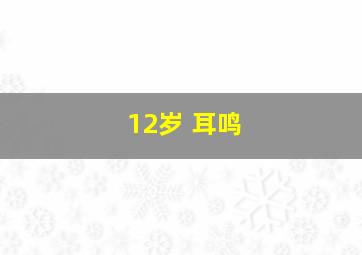 12岁 耳鸣